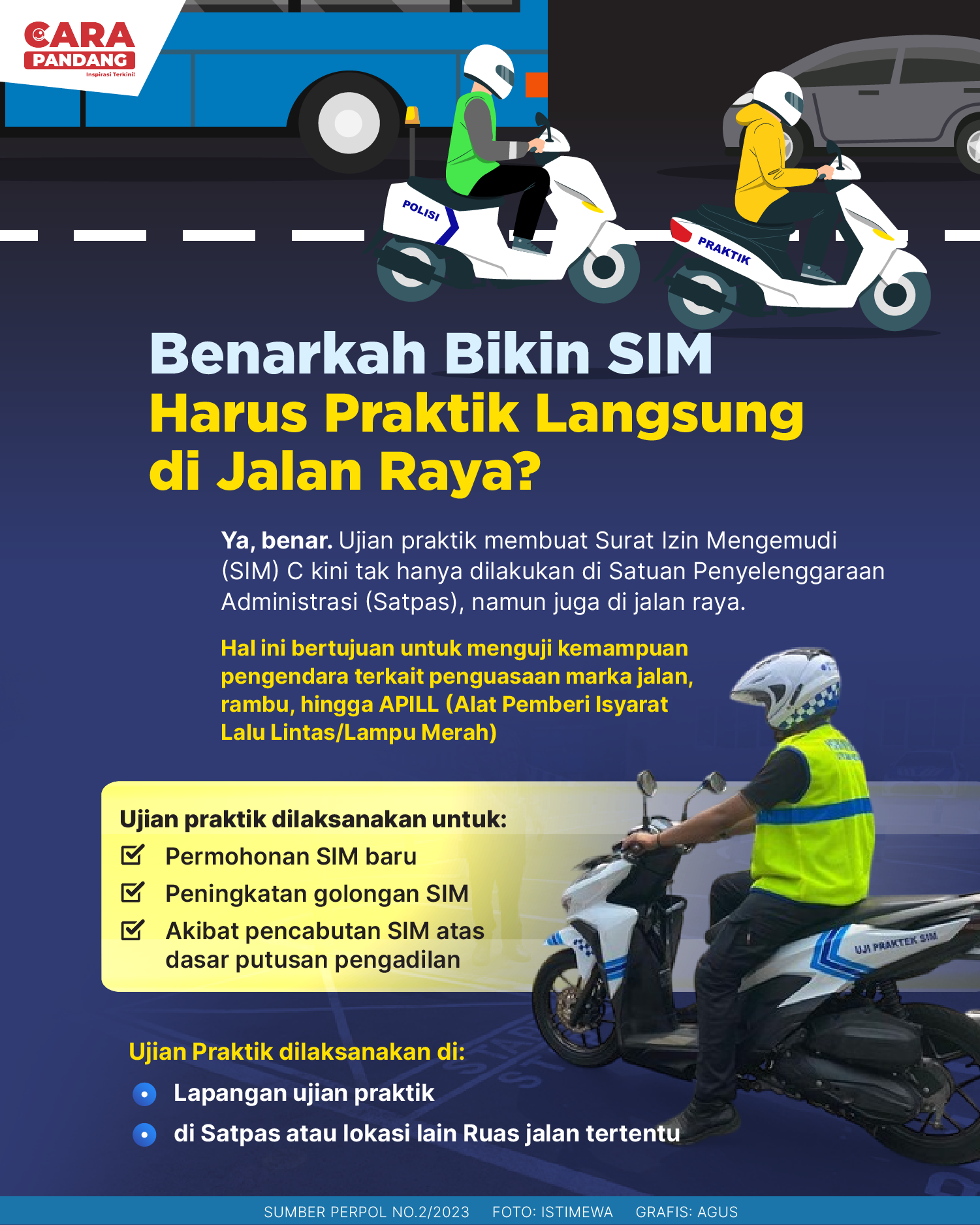 CARA PANDANG
Inspirasi Terkini!

POLISI

PRAKTIK

Benarkah Bikin SIM
Harus Praktik Langsung
di Jalan Raya?

Ya, benar. Ujian praktik membuat Surat Izin Mengemudi (SIM) C kini tak hanya dilakukan di Satuan Penyelenggaraan Administrasi (Satpas), namun juga di jalan raya.

Hal ini bertujuan untuk menguji kemampuan pengendara terkait penguasaan marka jalan, rambu, hingga APILL (Alat Pemberi Isyarat Lalu Lintas/Lampu Merah)

Ujian praktik dilaksanakan untuk:
☑ Permohonan SIM baru
☑ Peningkatan golongan SIM
☑ Akibat pencabutan SIM atas dasar putusan pengadilan

UJI PRAKTEK SIM

Ujian Praktik dilaksanakan di:
• Lapangan ujian praktik
• di Satpas atau lokasi lain Ruas jalan tertentu

SUMBER PERPOL NO.2/2023 FOTO: ISTIMEWA GRAFIS: AGUS